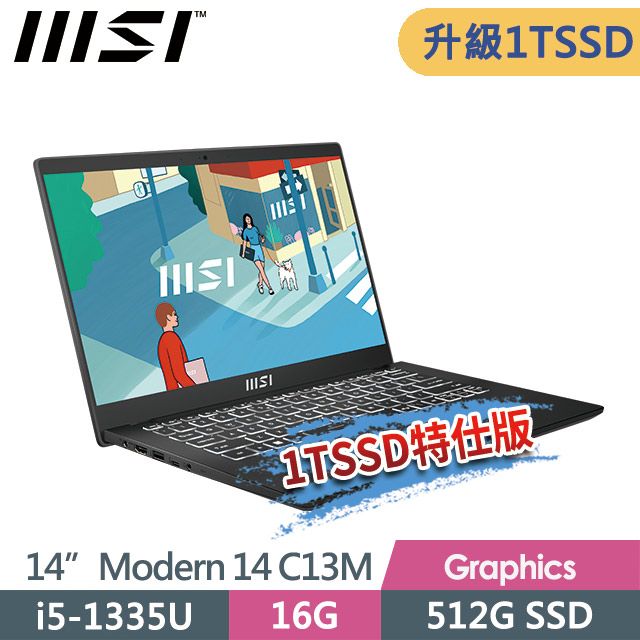 MSI™

升級1TSSD

MSI

MSI

MSI

1TSSD特仕版

14” Modern 14 C13M

Graphics

i5-1335U

16G

512G SSD